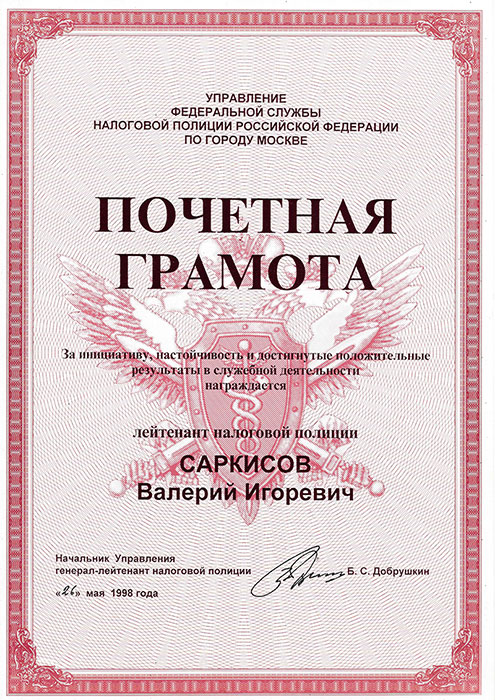 УПРАВЛЕНИЕ
ФЕДЕРАЛЬНОЙ СЛУЖБЫ
НАЛОГОВОЙ ПОЛИЦИИ РОССИЙСКОЙ ФЕДЕРАЦИИ
ПО ГОРОДУ МОСКВЕ

ПОЧЕТНАЯ
ГРАМОТА

За инициативу, настойчивость и достигнутые положительные результаты в служебной деятельности награждается

лейтенант налоговой полиции

САРКИСОВ
Валерий Игоревич

Начальник Управления
генерал-лейтенант налоговой полиции Б. С. Добрушкин

«26» мая 1998 года